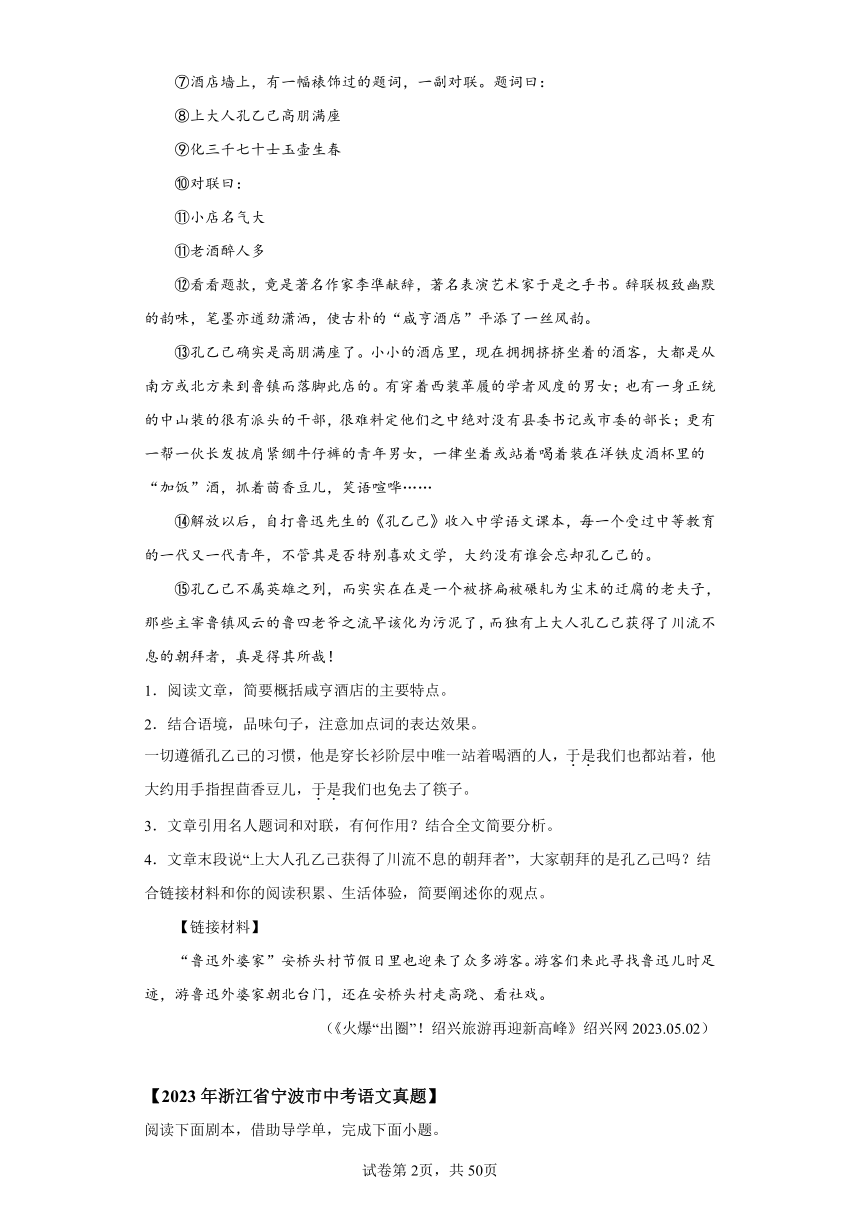 ⑦酒店墙上，有一幅裱饰过的题词，一副对联。题词曰：

⑧上大人孔乙己高朋满座

⑨化三千七十士玉壶生春

⑩对联曰：

⑪小店名气大

⑪老酒醉人多

⑫看看题款，竟是著名作家李準献辞，著名表演艺术家于是之手书。辞联极致幽默的韵味，笔墨亦遒劲潇洒，使古朴的“咸亨酒店”平添了一丝风韵。

⑬孔乙己确实是高朋满座了。小小的酒店里，现在拥拥挤挤坐着的酒客，大都是从南方或北方来到鲁镇而落脚此店的。有穿着西装革履的学者风度的男女；也有一身正统的中山装的很有派头的干部，很难料定他们之中绝对没有县委书记或市委的部长；更有一帮一伙长发披肩紧绷牛仔裤的青年男女，一律坐着或站着喝着装在洋铁皮酒杯里的“加饭”酒，抓着茴香豆儿，笑语喧哗……

⑭解放以后，自打鲁迅先生的《孔乙己》收入中学语文课本，每一个受过中等教育的一代又一代青年，不管其是否特别喜欢文学，大约没有谁会忘却孔乙己的。

⑮孔乙己不属英雄之列，而实实在在是一个被挤扁被碾轧为尘末的迂腐的老夫子，那些主宰鲁镇风云的鲁四老爷之流早该化为污泥了，而独有上大人孔乙己获得了川流不息的朝拜者，真是得其所哉！

1．阅读文章，简要概括咸亨酒店的主要特点。

2．结合语境，品味句子，注意加点词的表达效果。

一切遵循孔乙己的习惯，他是穿长衫阶层中唯一站着喝酒的人，于是我们也都站着，他大约用手指捏茴香豆儿，于是我们也免去了筷子。

3．文章引用名人题词和对联，有何作用？结合全文简要分析。

4．文章末段说“上大人孔乙己获得了川流不息的朝拜者”，大家朝拜的是孔乙己吗？结合链接材料和你的阅读积累、生活体验，简要阐述你的观点。

【链接材料】

“鲁迅外婆家”安桥头村节假日里也迎来了众多游客。游客们来此寻找鲁迅儿时足迹，游鲁迅外婆家朝北台门，还在安桥头村走高跷、看社戏。

（《火爆“出圈”！绍兴旅游再迎新高峰》绍兴网 2023.05.02）

【2023年浙江省宁波市中考语文真题】

阅读下面剧本，借助导学单，完成下面小题。

试卷第2页，共50页